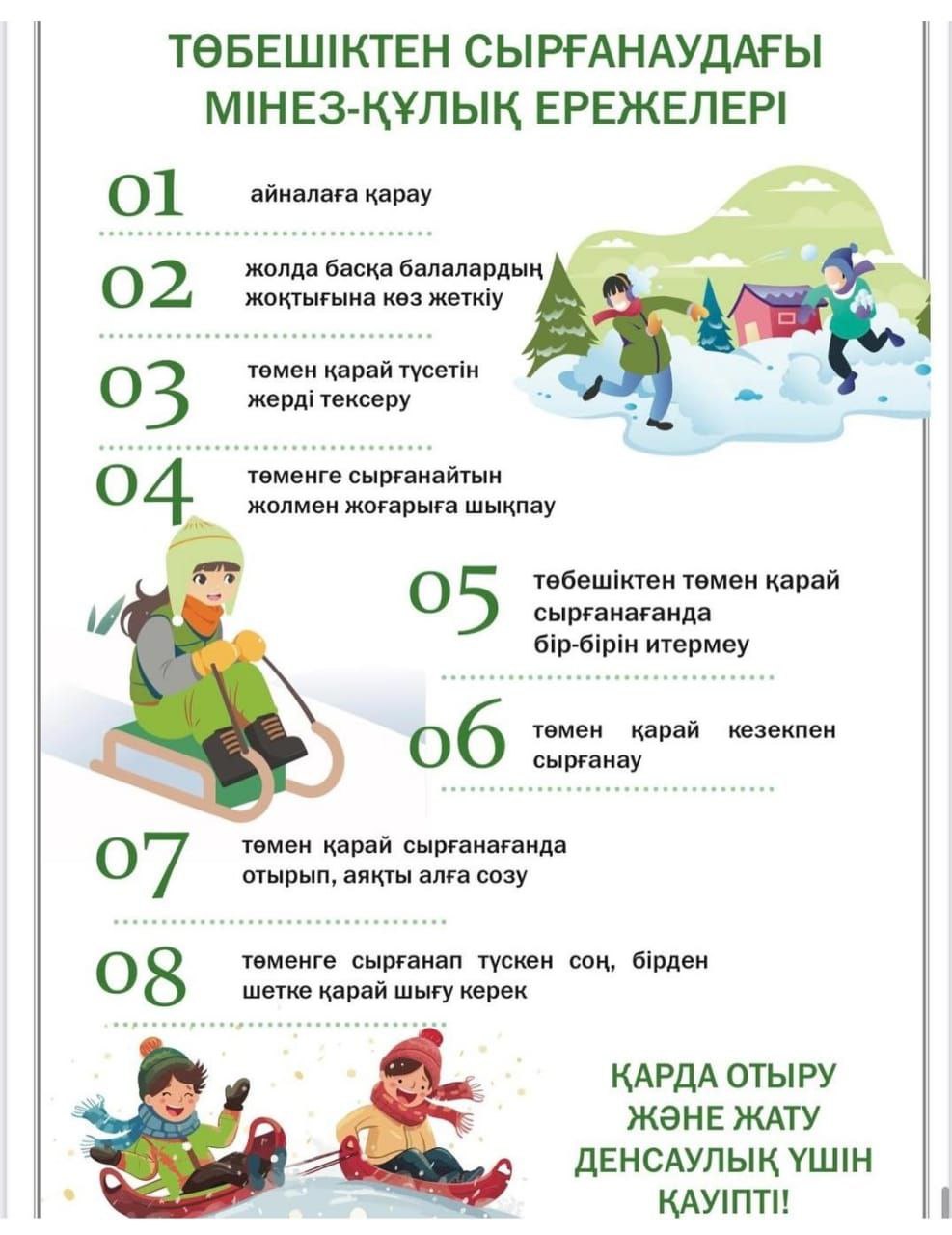 ТӨБЕШІКТЕН СЫРҒАНАУДАҒЫ МІНЕЗ-ҚҰЛЫҚ ЕРЕЖЕЛЕРІ

01 айналаға қарау

02 жолда басқа балалардың жоқтығына көз жеткіу

03 төмен қарай түсетін жерді тексеру

04 төменге сырғанайтын жолмен жоғарыға шықпау

05 төбешіктен төмен қарай сырғанағанда бір-бірін итермеу

06 төмен қарай кезекпен сырғанау

07 төмен қарай сырғанағанда отырып, аяқты алға созу

08 төменге сырғанап түскен соң, бірден шетке қарай шығу керек

ҚАРДА ОТЫРУ ЖӘНЕ ЖАТУ ДЕНСАУЛЫҚ ҮШІН ҚАУІПТІ!